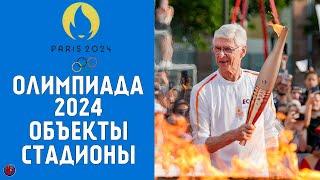 PARIS 2024

ОЛИМПИАДА 2024 ОБЪЕКТЫ СТАДИОНЫ